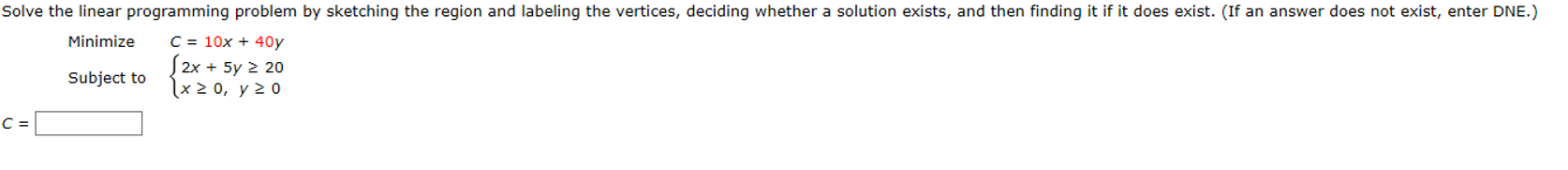 Solve the linear programming problem by sketching the region and labeling the vertices, deciding whether a solution exists, and then finding it if it does exist. (If an answer does not exist, enter DNE.)

Minimize $C = 10x + 40y$

Subject to $\begin{cases} 2x + 5y \geq 20 \\ x \geq 0, \ y \geq 0 \end{cases}$

$C =$